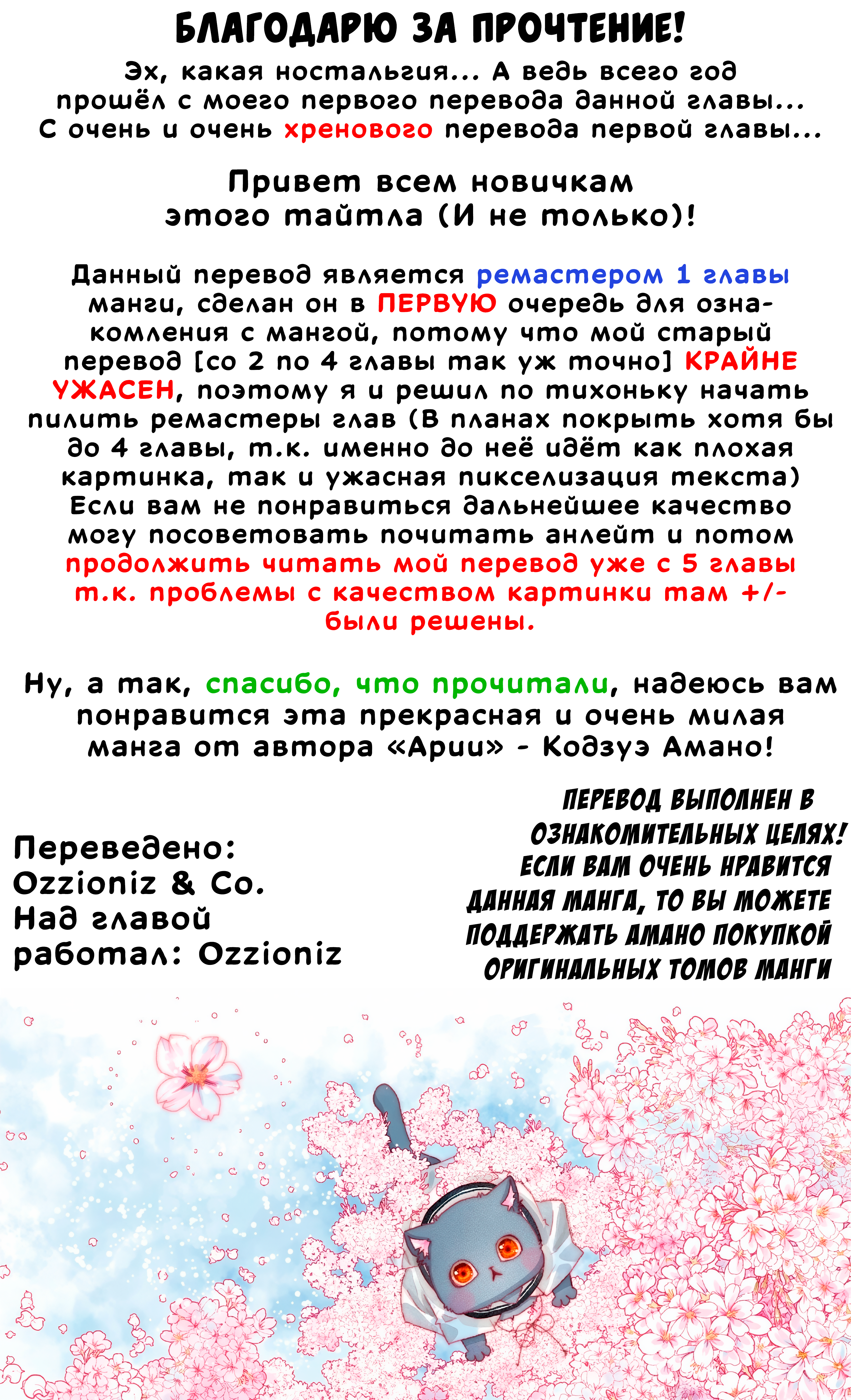 БЛАГОДАРЮ ЗА ПРОЧТЕНИЕ!

Эх, какая ностальгия... А ведь всего год прошёл с моего первого перевода данной главы... С очень и очень хренового перевода первой главы...

Привет всем новичкам этого тайтла (И не только)!

Данный перевод является ремастером 1 главы манги, сделан он в ПЕРВУЮ очередь для ознакомления с мангой, потому что мой старый перевод [со 2 по 4 главы так уж точно] КРАЙНЕ УЖАСЕН, поэтому я и решил по тихоньку начать пилить ремастеры глав (В планах покрыть хотя бы до 4 главы, т.к. именно до неё идёт как плохая картинка, так и ужасная пикселизация текста) Если вам не понравиться дальнейшее качество могу посоветовать почитать анлейт и потом продолжить читать мой перевод уже с 5 главы т.к. проблемы с качеством картинки там +/- были решены.

Ну, а так, спасибо, что прочитали, надеюсь вам понравится эта прекрасная и очень милая манга от автора «Арии» - Кодзуэ Амано!

Переведено: Ozzioniz & Co.
Над главой работал: Ozzioniz

ПЕРЕВОД ВЫПОЛНЕН В ОЗНАКОМИТЕЛЬНЫХ ЦЕЛЯХ! ЕСЛИ ВАМ ОЧЕНЬ НРАВИТСЯ ДАННАЯ МАНГА, ТО ВЫ МОЖЕТЕ ПОДДЕРЖАТЬ АМАНО ПОКУПКОЙ ОРИГИНАЛЬНЫХ ТОМОВ МАНГИ